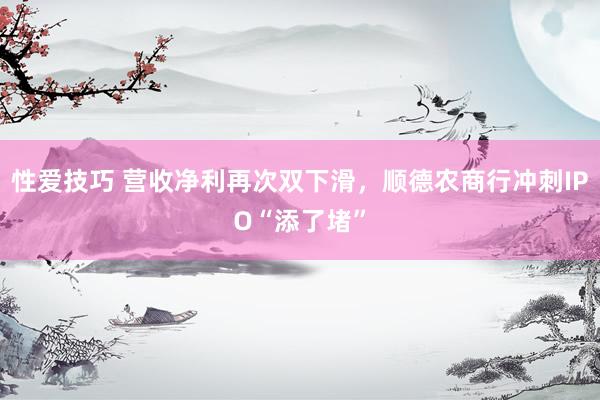 性爱技巧 营收净利再次双下滑，顺德农商行冲刺IPO“添了堵”